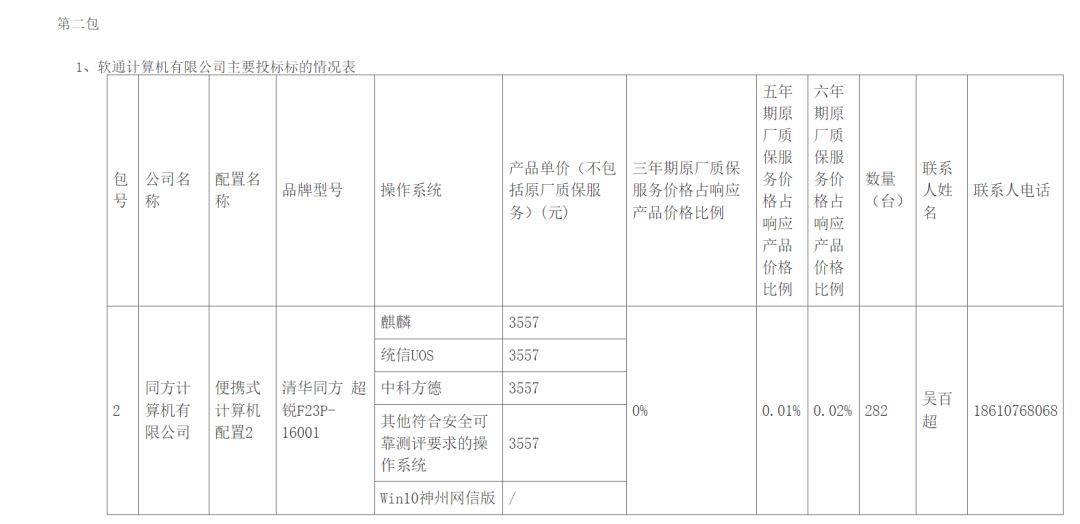 第二包

1、软通计算机有限公司主要投标标的情况表

| 包号 | 公司名称 | 配置名称 | 品牌型号 | 操作系统 | 产品单价（不包括原厂质保服务）(元) | 三年期原厂质保服务价格占响应产品价格比例 | 五年期原厂质保服务价格占响应产品价格比例 | 六年期原厂质保服务价格占响应产品价格比例 | 数量（台） | 联系人姓名 | 联系人电话 |
|---|---|---|---|---|---|---|---|---|---|---|---|
| 2 | 同方计算机有限公司 | 便携式计算机配置2 | 清华同方 超锐F23P-16001 | 麒麟 | 3557 | 0% | 0.01% | 0.02% | 282 | 吴百超 | 18610768068 |
| | | | | 统信UOS | 3557 | | | | | | |
| | | | | 中科方德 | 3557 | | | | | | |
| | | | | 其他符合安全可靠测评要求的操作系统 | 3557 | | | | | | |
| | | | | Win10神州网信版 | / | | | | | | |